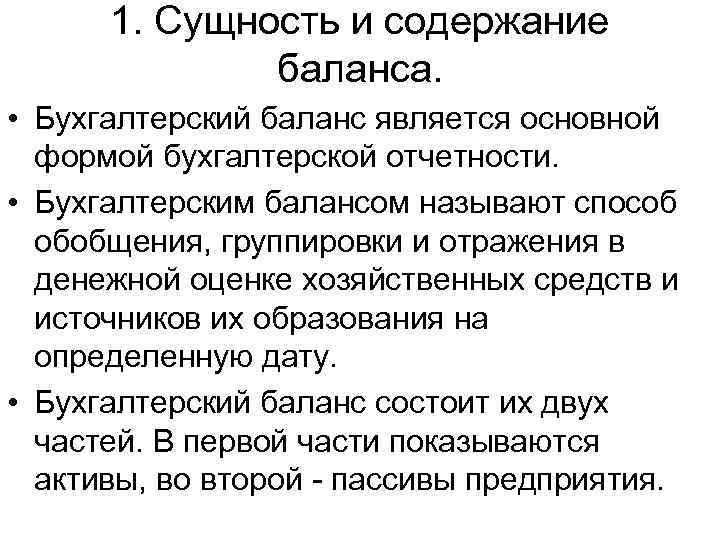 1. Сущность и содержание баланса.

• Бухгалтерский баланс является основной формой бухгалтерской отчетности.

• Бухгалтерским балансом называют способ обобщения, группировки и отражения в денежной оценке хозяйственных средств и источников их образования на определенную дату.

• Бухгалтерский баланс состоит их двух частей. В первой части показываются активы, во второй - пассивы предприятия.